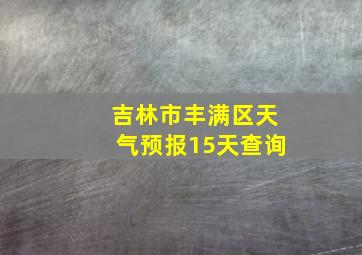 吉林市丰满区天气预报15天查询